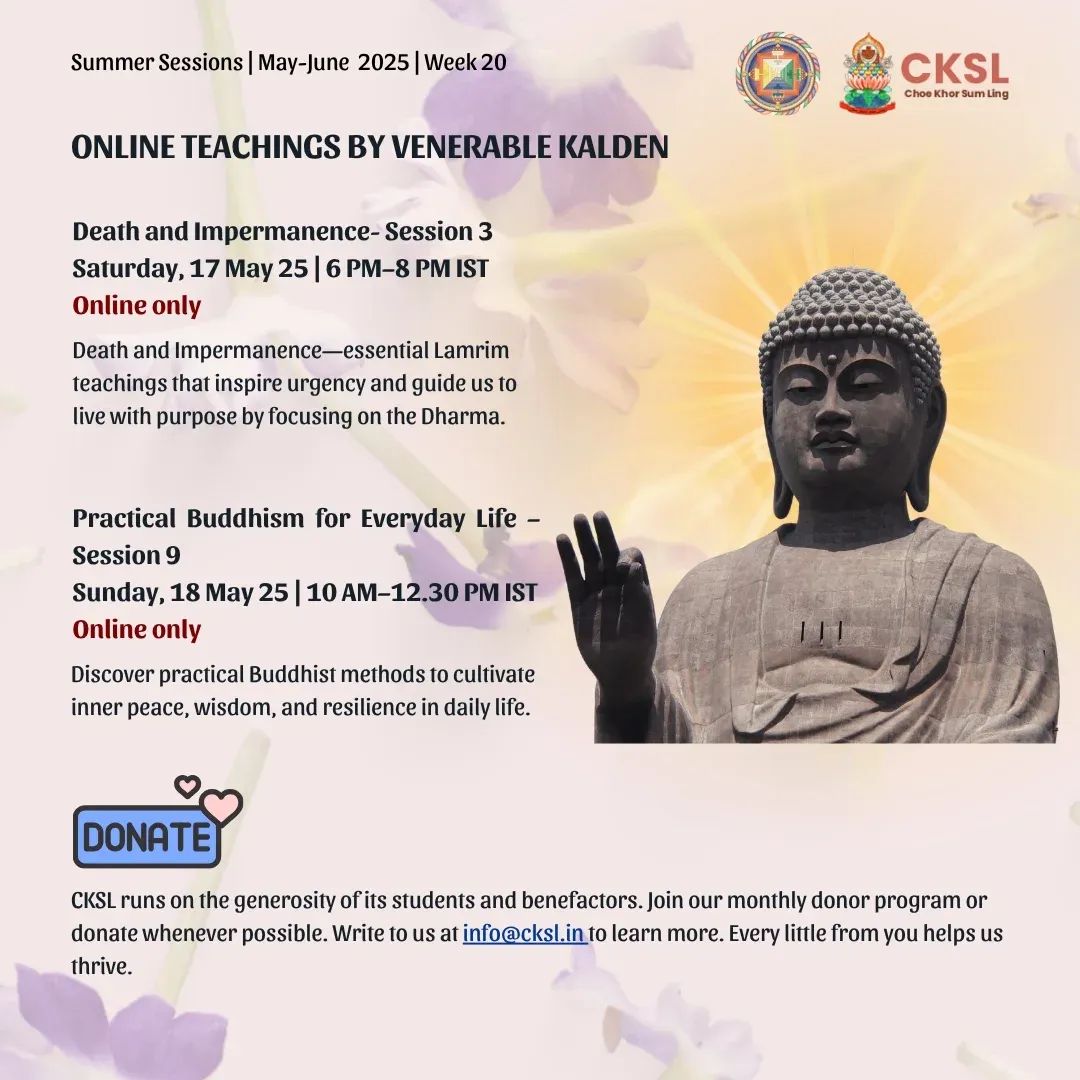 Summer Sessions | May-June 2025 | Week 20

CKSL
Choe Khor Sum Ling

ONLINE TEACHINGS BY VENERABLE KALDEN

Death and Impermanence- Session 3
Saturday, 17 May 25 | 6 PM–8 PM IST
Online only

Death and Impermanence—essential Lamrim teachings that inspire urgency and guide us to live with purpose by focusing on the Dharma.

Practical Buddhism for Everyday Life – Session 9
Sunday, 18 May 25 | 10 AM–12.30 PM IST
Online only

Discover practical Buddhist methods to cultivate inner peace, wisdom, and resilience in daily life.

DONATE

CKSL runs on the generosity of its students and benefactors. Join our monthly donor program or donate whenever possible. Write to us at info@cksl.in to learn more. Every little from you helps us thrive.